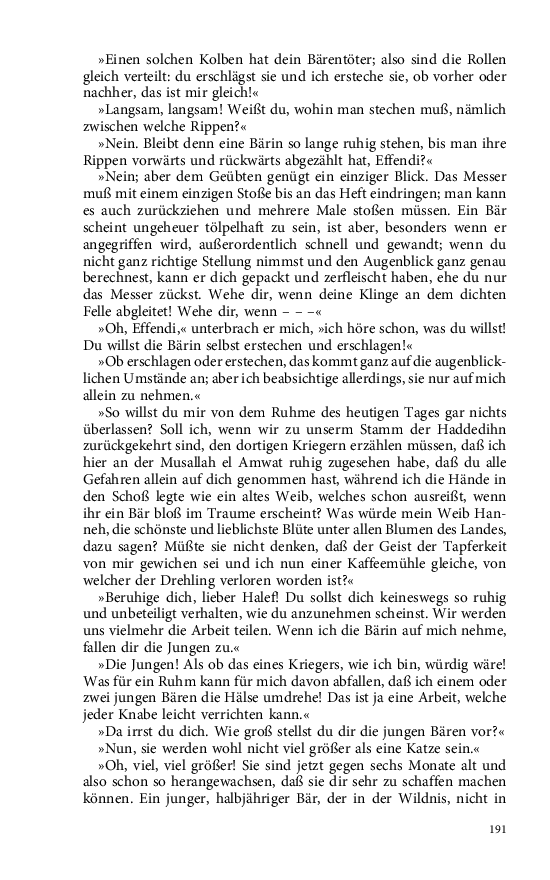 »Einen solchen Kolben hat dein Bärentöter; also sind die Rollen gleich verteilt: du erschlägst sie und ich ersteche sie, ob vorher oder nachher, das ist mir gleich!«

»Langsam, langsam! Weißt du, wohin man stechen muß, nämlich zwischen welche Rippen?«

»Nein. Bleibt denn eine Bärin so lange ruhig stehen, bis man ihre Rippen vorwärts und rückwärts abgezählt hat, Effendi?«

»Nein; aber dem Geübten genügt ein einziger Blick. Das Messer muß mit einem einzigen Stoße bis an das Heft eindringen; man kann es auch zurückziehen und mehrere Male stoßen müssen. Ein Bär scheint ungeheuer tölpelhaft zu sein, ist aber, besonders wenn er angegriffen wird, außerordentlich schnell und gewandt; wenn du nicht ganz richtige Stellung nimmst und den Augenblick ganz genau berechnest, kann er dich gepackt und zerfleischt haben, ehe du nur das Messer zückst. Wehe dir, wenn deine Klinge an dem dichten Felle abgleitet! Wehe dir, wenn – – –«

»Oh, Effendi,« unterbrach er mich, »ich höre schon, was du willst! Du willst die Bärin selbst erstechen und erschlagen!«

»Ob erschlagen oder erstechen, das kommt ganz auf die augenblicklichen Umstände an; aber ich beabsichtige allerdings, sie nur auf mich allein zu nehmen.«

»So willst du mir von dem Ruhme des heutigen Tages gar nichts überlassen? Soll ich, wenn wir zu unserm Stamm der Haddedihn zurückgekehrt sind, den dortigen Kriegern erzählen müssen, daß ich hier an der Musallah el Amwat ruhig zugesehen habe, daß du alle Gefahren allein auf dich genommen hast, während ich die Hände in den Schoß legte wie ein altes Weib, welches schon ausreißt, wenn ihr ein Bär bloß im Traume erscheint? Was würde mein Weib Hanneh, die schönste und lieblichste Blüte unter allen Blumen des Landes, dazu sagen? Müßte sie nicht denken, daß der Geist der Tapferkeit von mir gewichen sei und ich nun einer Kaffeemühle gleiche, von welcher der Drehling verloren worden ist?«

»Beruhige dich, lieber Halef! Du sollst dich keineswegs so ruhig und unbeteiligt verhalten, wie du anzunehmen scheinst. Wir werden uns vielmehr die Arbeit teilen. Wenn ich die Bärin auf mich nehme, fallen dir die Jungen zu.«

»Die Jungen! Als ob das eines Kriegers, wie ich bin, würdig wäre! Was für ein Ruhm kann für mich davon abfallen, daß ich einem oder zwei jungen Bären die Hälse umdrehe! Das ist ja eine Arbeit, welche jeder Knabe leicht verrichten kann.«

»Da irrst du dich. Wie groß stellst du dir die jungen Bären vor?«

»Nun, sie werden wohl nicht viel größer als eine Katze sein.«

»Oh, viel, viel größer! Sie sind jetzt gegen sechs Monate alt und also schon so herangewachsen, daß sie dir sehr zu schaffen machen können. Ein junger, halbjähriger Bär, der in der Wildnis, nicht in

191